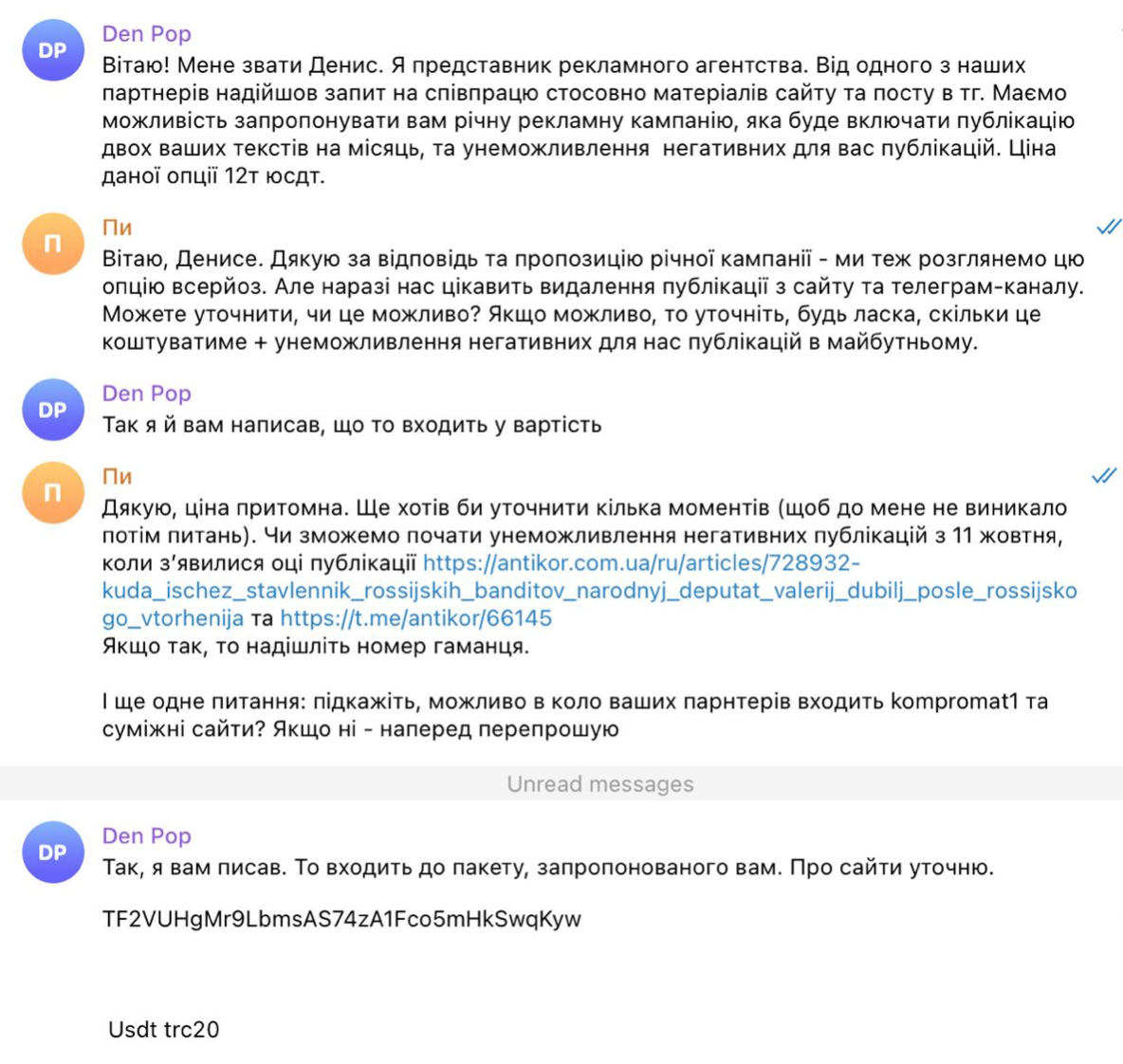 DP
Den Pop
Вітаю! Мене звати Денис. Я представник рекламного агентства. Від одного з наших партнерів надійшов запит на співпрацю стосовно матеріалів сайту та посту в тг. Маємо можливість запропонувати вам річну рекламну кампанію, яка буде включати публікацію двох ваших текстів на місяць, та унеможливлення  негативних для вас публікацій. Ціна даної опції 12т юсдт.

П
Пи
Вітаю, Денисе. Дякую за відповідь та пропозицію річної кампанії - ми теж розглянемо цю опцію всерйоз. Але наразі нас цікавить видалення публікації з сайту та телеграм-каналу. Можете уточнити, чи це можливо? Якщо можливо, то уточніть, будь ласка, скільки це коштуватиме + унеможливлення негативних для нас публікацій в майбутньому.

DP
Den Pop
Так я й вам написав, що то входить у вартість

П
Пи
Дякую, ціна притомна. Ще хотів би уточнити кілька моментів (щоб до мене не виникало потім питань). Чи зможемо почати унеможливлення негативних публікацій з 11 жовтня, коли з'явилися оці публікації https://antikor.com.ua/ru/articles/728932-kuda_ischez_stavlennik_rossijskih_banditov_narodnyj_deputat_valerij_dubilj_posle_rossijskogo_vtorhenija та https://t.me/antikor/66145
Якщо так, то надішліть номер гаманця.

І ще одне питання: підкажіть, можливо в коло ваших парнтерів входить kompromat1 та суміжні сайти? Якщо ні - наперед перепрошую

Unread messages

DP
Den Pop
Так, я вам писав. То входить до пакету, запропонованого вам. Про сайти уточню.

TF2VUHgMr9LbmsAS74zA1Fco5mHkSwqKyw

Usdt trc20